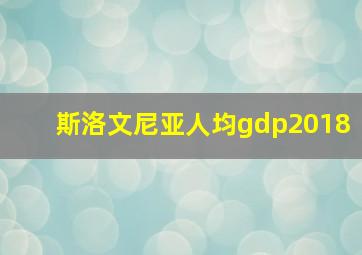 斯洛文尼亚人均gdp2018